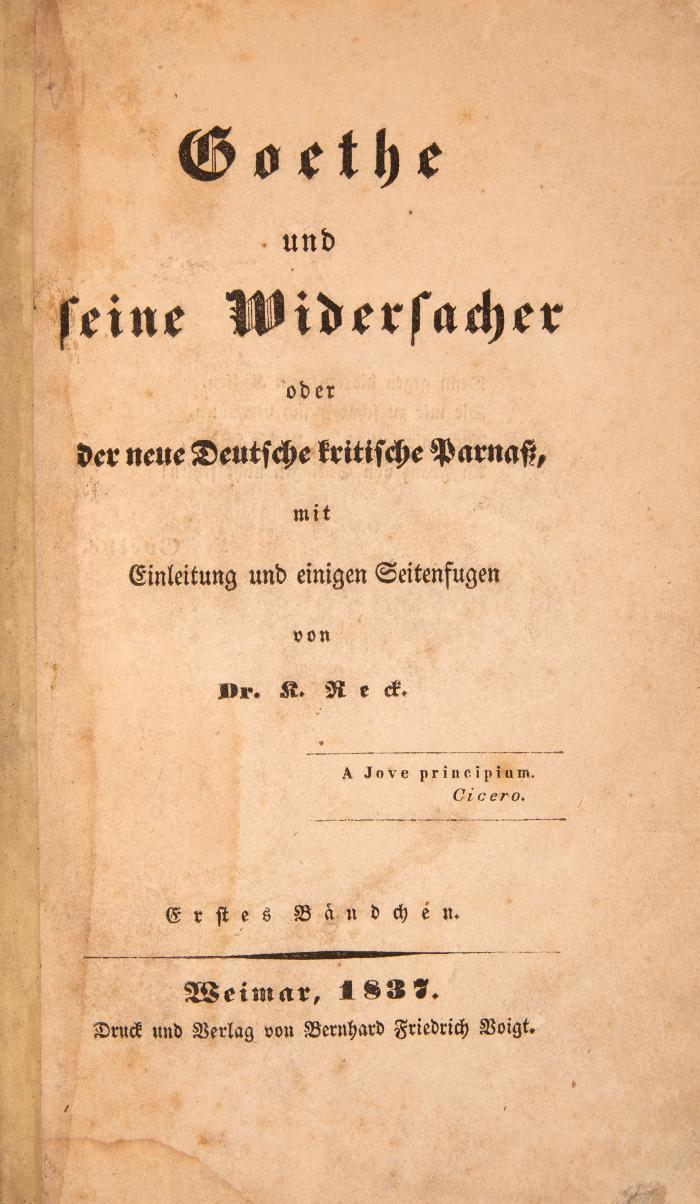 Goethe

und

seine Widersacher

oder

der neue Deutsche kritische Parnaß,

mit

Einleitung und einigen Seitenfugen

von

Dr. K. Reck.

A Jove principium.
Cicero.

Erstes Bändchen.

Weimar, 1837.

Druck und Verlag von Bernhard Friedrich Voigt.